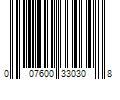 0 07600 33030 8